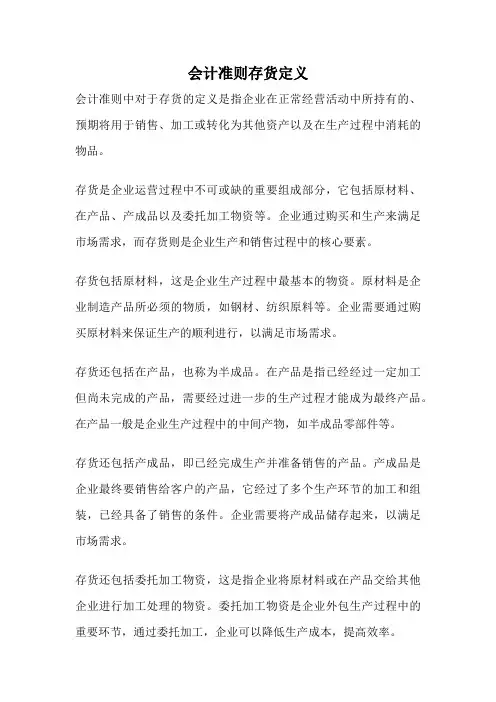 会计准则存货定义

会计准则中对于存货的定义是指企业在正常经营活动中所持有的、预期将用于销售、加工或转化为其他资产以及在生产过程中消耗的物品。

存货是企业运营过程中不可或缺的重要组成部分，它包括原材料、在产品、产成品以及委托加工物资等。企业通过购买和生产来满足市场需求，而存货则是企业生产和销售过程中的核心要素。

存货包括原材料，这是企业生产过程中最基本的物资。原材料是企业制造产品所必须的物质，如钢材、纺织原料等。企业需要通过购买原材料来保证生产的顺利进行，以满足市场需求。

存货还包括在产品，也称为半成品。在产品是指已经经过一定加工但尚未完成的产品，需要经过进一步的生产过程才能成为最终产品。在产品一般是企业生产过程中的中间产物，如半成品零部件等。

存货还包括产成品，即已经完成生产并准备销售的产品。产成品是企业最终要销售给客户的产品，它经过了多个生产环节的加工和组装，已经具备了销售的条件。企业需要将产成品储存起来，以满足市场需求。

存货还包括委托加工物资，这是指企业将原材料或在产品交给其他企业进行加工处理的物资。委托加工物资是企业外包生产过程中的重要环节，通过委托加工，企业可以降低生产成本，提高效率。